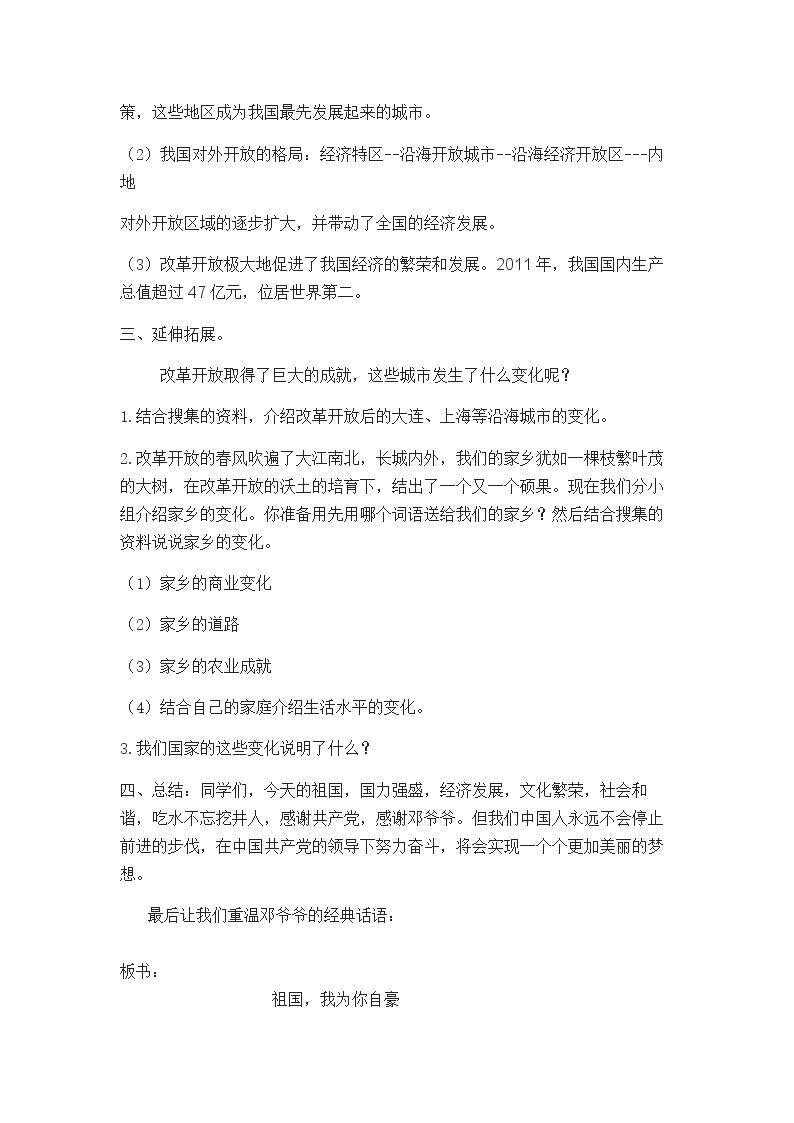 策，这些地区成为我国最先发展起来的城市。

（2）我国对外开放的格局：经济特区--沿海开放城市--沿海经济开放区---内地

对外开放区域的逐步扩大，并带动了全国的经济发展。

（3）改革开放极大地促进了我国经济的繁荣和发展。2011年，我国国内生产总值超过47亿元，位居世界第二。

三、延伸拓展。

改革开放取得了巨大的成就，这些城市发生了什么变化呢？

1.结合搜集的资料，介绍改革开放后的大连、上海等沿海城市的变化。

2.改革开放的春风吹遍了大江南北，长城内外，我们的家乡犹如一棵枝繁叶茂的大树，在改革开放的沃土的培育下，结出了一个又一个硕果。现在我们分小组介绍家乡的变化。你准备用先用哪个词语送给我们的家乡？然后结合搜集的资料说说家乡的变化。

（1）家乡的商业变化

（2）家乡的道路

（3）家乡的农业成就

（4）结合自己的家庭介绍生活水平的变化。

3.我们国家的这些变化说明了什么？

四、总结：同学们，今天的祖国，国力强盛，经济发展，文化繁荣，社会和谐，吃水不忘挖井人，感谢共产党，感谢邓爷爷。但我们中国人永远不会停止前进的步伐，在中国共产党的领导下努力奋斗，将会实现一个个更加美丽的梦想。

最后让我们重温邓爷爷的经典话语：

板书：

祖国，我为你自豪